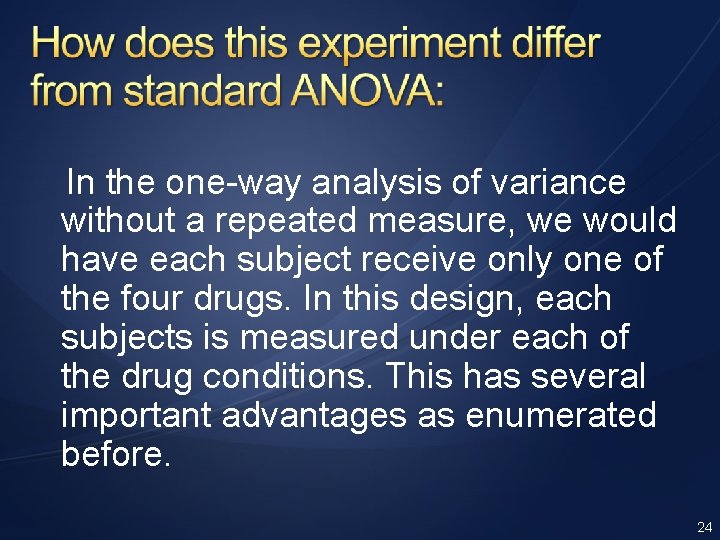 How does this experiment differ from standard ANOVA:

In the one-way analysis of variance without a repeated measure, we would have each subject receive only one of the four drugs. In this design, each subjects is measured under each of the drug conditions. This has several important advantages as enumerated before.

24